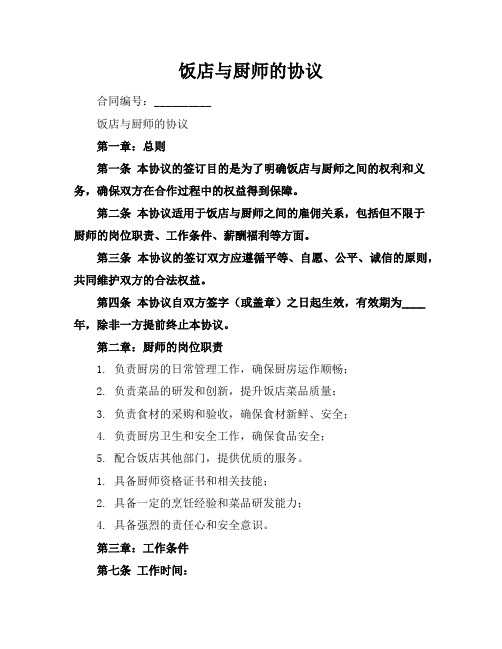 饭店与厨师的协议

合同编号：__________

饭店与厨师的协议

第一章：总则

第一条 本协议的签订目的是为了明确饭店与厨师之间的权利和义务，确保双方在合作过程中的权益得到保障。

第二条 本协议适用于饭店与厨师之间的雇佣关系，包括但不限于厨师的岗位职责、工作条件、薪酬福利等方面。

第三条 本协议的签订双方应遵循平等、自愿、公平、诚信的原则，共同维护双方的合法权益。

第四条 本协议自双方签字（或盖章）之日起生效，有效期为____年，除非一方提前终止本协议。

第二章：厨师的岗位职责

1. 负责厨房的日常管理工作，确保厨房运作顺畅；

2. 负责菜品的研发和创新，提升饭店菜品质量；

3. 负责食材的采购和验收，确保食材新鲜、安全；

4. 负责厨房卫生和安全工作，确保食品安全；

5. 配合饭店其他部门，提供优质的服务。

1. 具备厨师资格证书和相关技能；

2. 具备一定的烹饪经验和菜品研发能力；

4. 具备强烈的责任心和安全意识。

第三章：工作条件

第七条 工作时间：